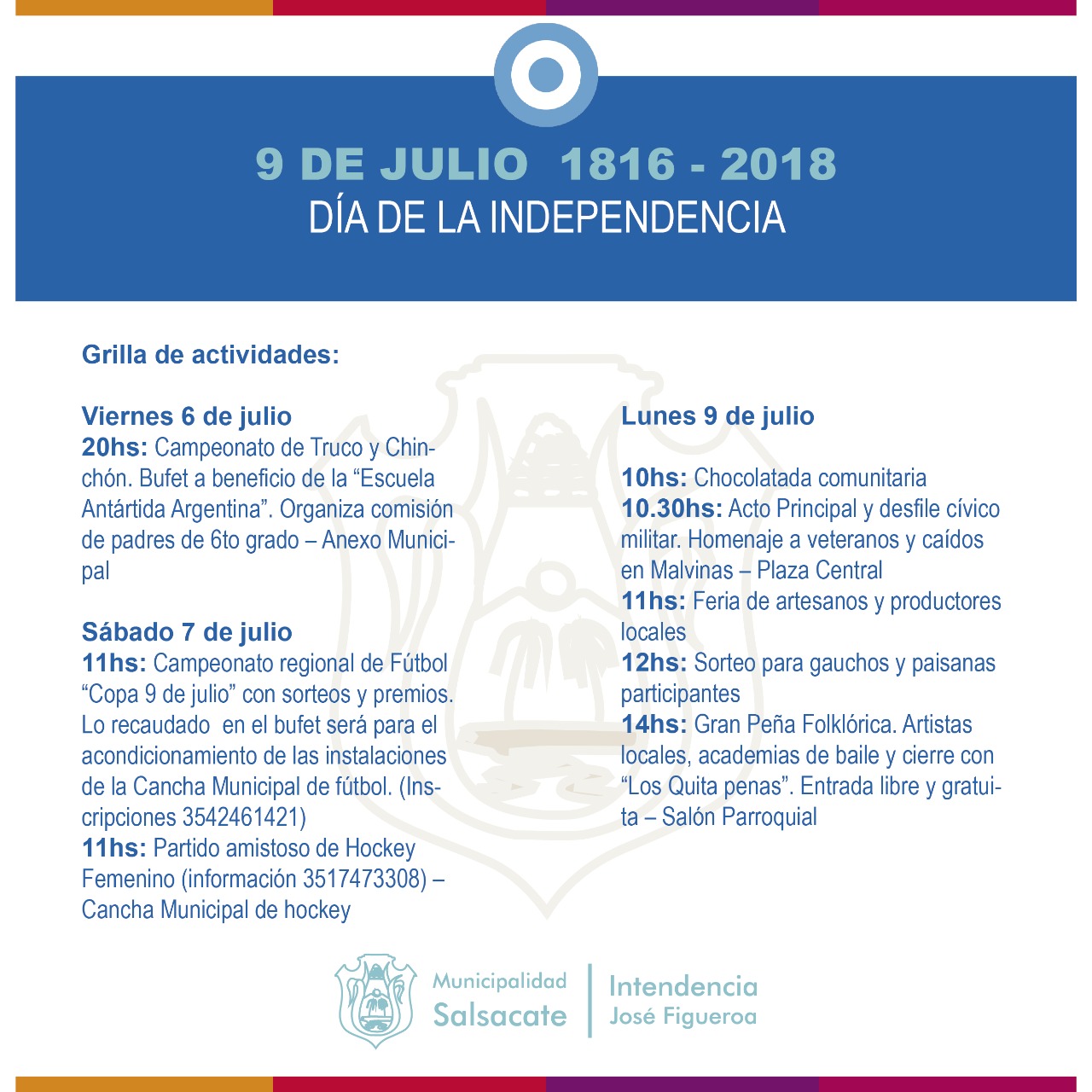 9 DE JULIO 1816 - 2018
DÍA DE LA INDEPENDENCIA

Grilla de actividades:

Viernes 6 de julio
20hs: Campeonato de Truco y Chinchón. Bufet a beneficio de la “Escuela Antártida Argentina”. Organiza comisión de padres de 6to grado – Anexo Municipal

Sábado 7 de julio
11hs: Campeonato regional de Fútbol “Copa 9 de julio” con sorteos y premios. Lo recaudado en el bufet será para el acondicionamiento de las instalaciones de la Cancha Municipal de fútbol. (Inscripciones 3542461421)
11hs: Partido amistoso de Hockey Femenino (información 3517473308) – Cancha Municipal de hockey

Lunes 9 de julio

10hs: Chocolatada comunitaria
10.30hs: Acto Principal y desfile cívico militar. Homenaje a veteranos y caídos en Malvinas – Plaza Central
11hs: Feria de artesanos y productores locales
12hs: Sorteo para gauchos y paisanas participantes
14hs: Gran Peña Folklórica. Artistas locales, academias de baile y cierre con “Los Quita penas”. Entrada libre y gratuita – Salón Parroquial

Municipalidad Salsacate
Intendencia José Figueroa